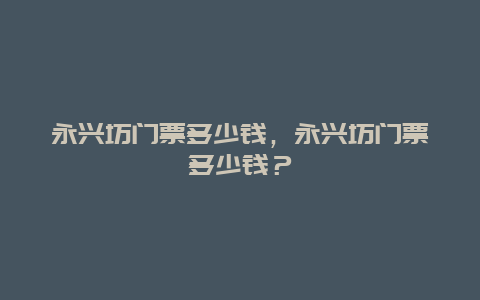 永兴坊门票多少钱，永兴坊门票多少钱？